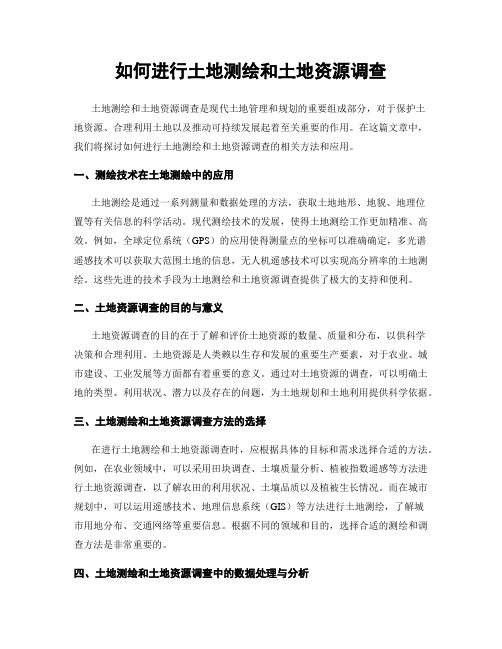 如何进行土地测绘和土地资源调查

土地测绘和土地资源调查是现代土地管理和规划的重要组成部分，对于保护土地资源、合理利用土地以及推动可持续发展起着至关重要的作用。在这篇文章中，我们将探讨如何进行土地测绘和土地资源调查的相关方法和应用。

一、测绘技术在土地测绘中的应用

土地测绘是通过一系列测量和数据处理的方法，获取土地地形、地貌、地理位置等有关信息的科学活动。现代测绘技术的发展，使得土地测绘工作更加精准、高效。例如，全球定位系统（GPS）的应用使得测量点的坐标可以准确确定，多光谱遥感技术可以获取大范围土地的信息，无人机遥感技术可以实现高分辨率的土地测绘。这些先进的技术手段为土地测绘和土地资源调查提供了极大的支持和便利。

二、土地资源调查的目的与意义

土地资源调查的目的在于了解和评价土地资源的数量、质量和分布，以供科学决策和合理利用。土地资源是人类赖以生存和发展的重要生产要素，对于农业、城市建设、工业发展等方面都有着重要的意义。通过对土地资源的调查，可以明确土地的类型、利用状况、潜力以及存在的问题，为土地规划和土地利用提供科学依据。

三、土地测绘和土地资源调查方法的选择

在进行土地测绘和土地资源调查时，应根据具体的目标和需求选择合适的方法。例如，在农业领域中，可以采用田块调查、土壤质量分析、植被指数遥感等方法进行土地资源调查，以了解农田的利用状况、土壤品质以及植被生长情况。而在城市规划中，可以运用遥感技术、地理信息系统（GIS）等方法进行土地测绘，了解城市用地分布、交通网络等重要信息。根据不同的领域和目的，选择合适的测绘和调查方法是非常重要的。

四、土地测绘和土地资源调查中的数据处理与分析